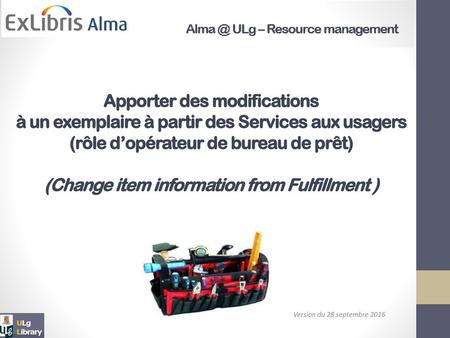 ExLibris Alma

Alma @ ULg – Resource management

Apporter des modifications à un exemplaire à partir des Services aux usagers (rôle d'opérateur de bureau de prêt)

(Change item information from Fulfillment )

Version du 28 septembre 2016

ULg Library